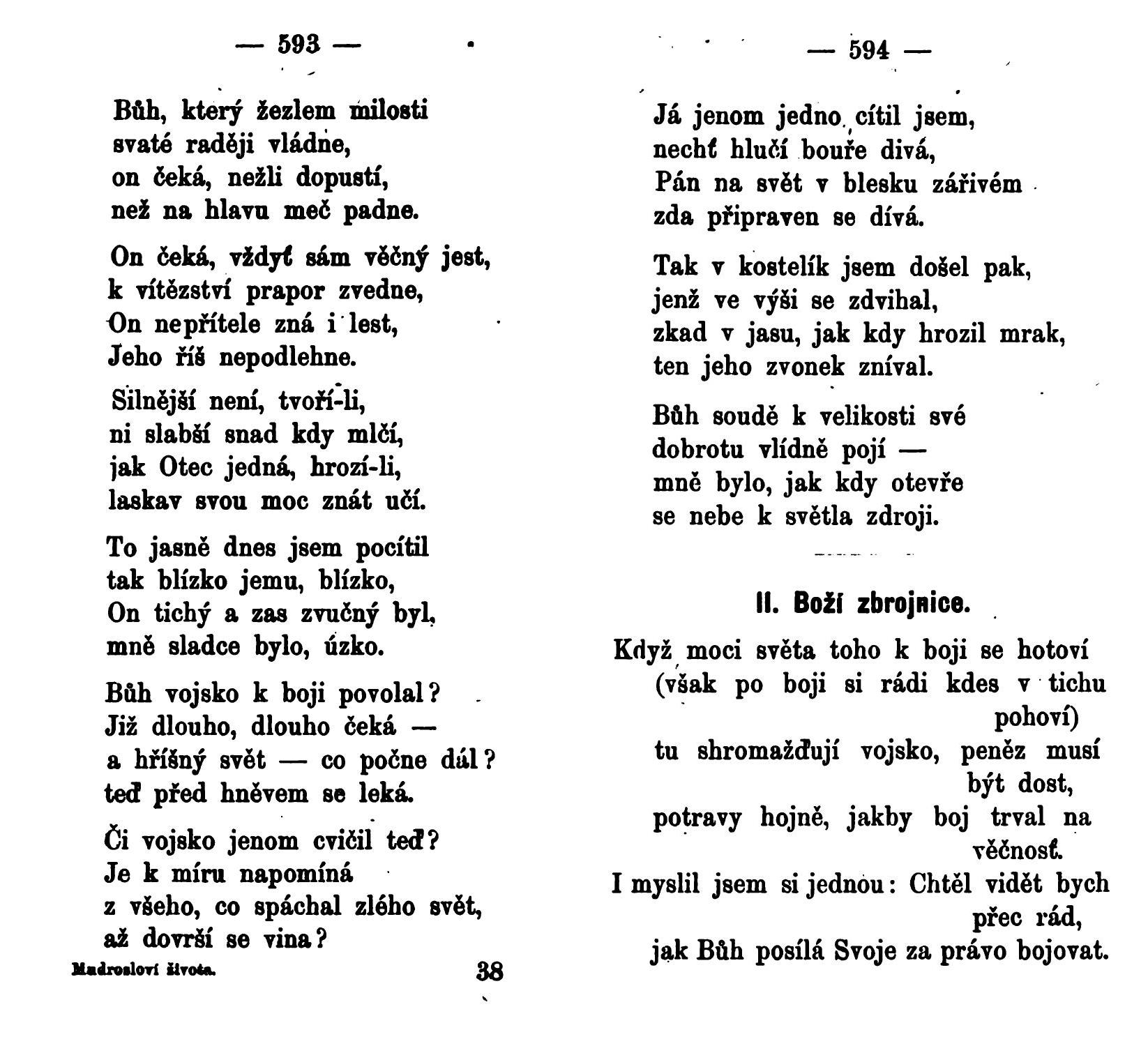 — 593 —

Bůh, který žezlem milosti
svaté raději vládne,
on čeká, nežli dopustí,
než na hlavu meč padne.

On čeká, vždyť sám věčný jest,
k vítězství prapor zvedne,
On nepřítele zná i lest,
Jeho říš nepodlehne.

Silnější není, tvoří-li,
ni slabší snad kdy mlčí,
jak Otec jedná, hrozí-li,
laskav svou moc znát učí.

To jasně dnes jsem pocítil
tak blízko jemu, blízko,
On tichý a zas zvučný byl,
mně sladce bylo, úzko.

Bůh vojsko k boji povolal?
Již dlouho, dlouho čeká —
a hříšný svět — co počne dál?
teď před hněvem se leká.

Či vojsko jenom cvičil teď?
Je k míru napomíná
z všeho, co spáchal zlého svět,
až dovrší se vina?

Mudrosloví života. 38

— 594 —

Já jenom jedno cítil jsem,
nechť hlučí bouře divá,
Pán na svět v blesku zářivém
zda připraven se dívá.

Tak v kostelík jsem došel pak,
jenž ve výši se zdvihal,
zkad v jasu, jak kdy hrozil mrak,
ten jeho zvonek zníval.

Bůh soudě k velikosti své
dobrotu vlídně pojí —
mně bylo, jak kdy otevře
se nebe k světla zdroji.

II. Boží zbrojnice.

Když moci světa toho k boji se hotoví
(však po boji si rádi kdes v tichu pohoví)
tu shromažďují vojsko, peněz musí být dost,
potravy hojně, jakby boj trval na věčnosť.
I myslil jsem si jednou: Chtěl vidět bych přec rád,
jak Bůh posílá Svoje za právo bojovat.